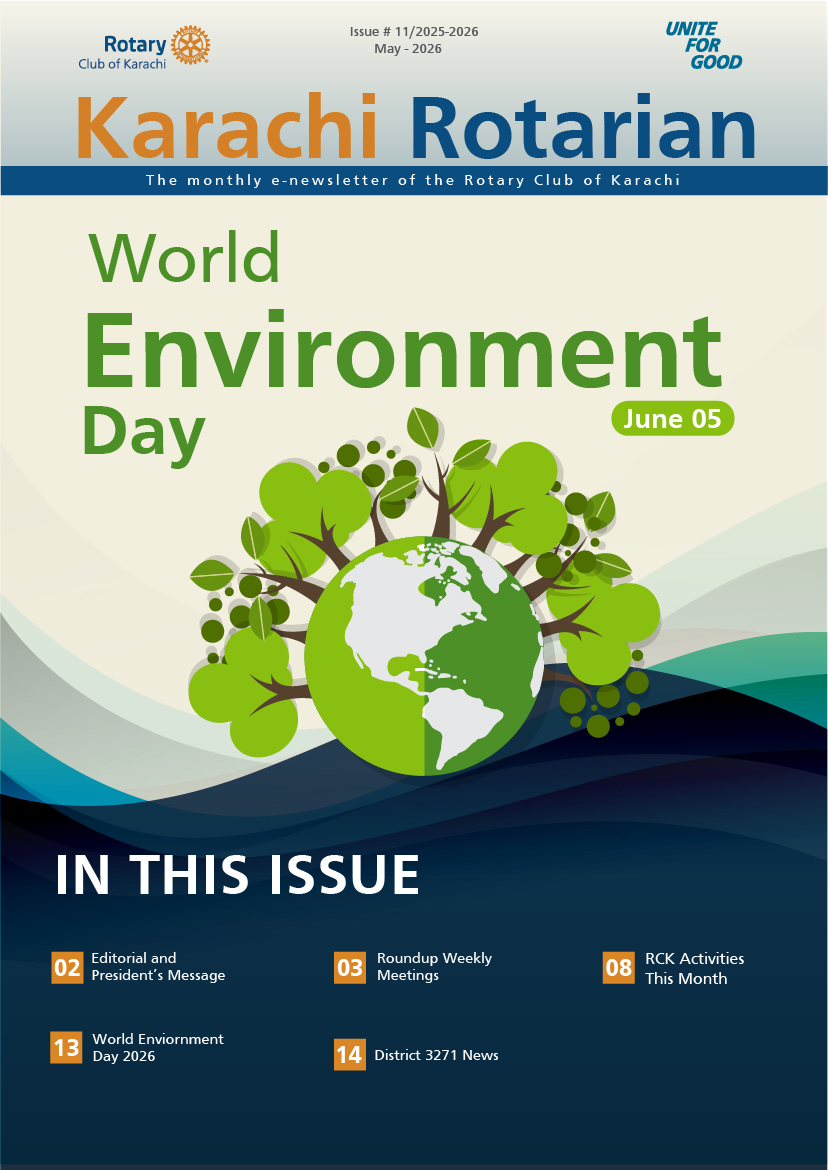 Rotary
Club of Karachi

Issue # 11/2025-2026
May - 2026

UNITE FOR GOOD

Karachi Rotarian

The monthly e-newsletter of the Rotary Club of Karachi

World Environment Day

June 05

IN THIS ISSUE

02 Editorial and President's Message

03 Roundup Weekly Meetings

08 RCK Activities This Month

13 World Enviornment Day 2026

14 District 3271 News